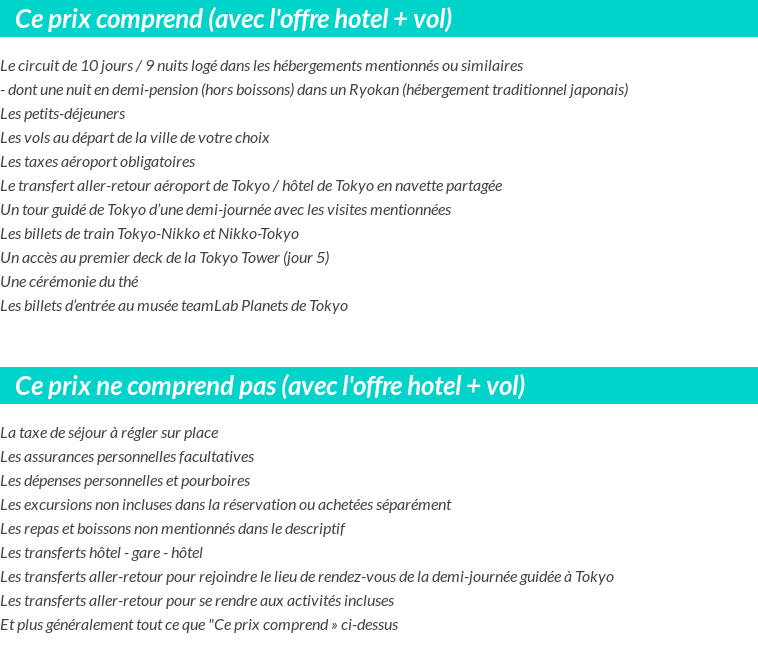 Ce prix comprend (avec l'offre hotel + vol)

Le circuit de 10 jours / 9 nuits logé dans les hébergements mentionnés ou similaires
- dont une nuit en demi-pension (hors boissons) dans un Ryokan (hébergement traditionnel japonais)
Les petits-déjeuners
Les vols au départ de la ville de votre choix
Les taxes aéroport obligatoires
Le transfert aller-retour aéroport de Tokyo / hôtel de Tokyo en navette partagée
Un tour guidé de Tokyo d'une demi-journée avec les visites mentionnées
Les billets de train Tokyo-Nikko et Nikko-Tokyo
Un accès au premier deck de la Tokyo Tower (jour 5)
Une cérémonie du thé
Les billets d'entrée au musée teamLab Planets de Tokyo

Ce prix ne comprend pas (avec l'offre hotel + vol)

La taxe de séjour à régler sur place
Les assurances personnelles facultatives
Les dépenses personnelles et pourboires
Les excursions non incluses dans la réservation ou achetées séparément
Les repas et boissons non mentionnés dans le descriptif
Les transferts hôtel - gare - hôtel
Les transferts aller-retour pour rejoindre le lieu de rendez-vous de la demi-journée guidée à Tokyo
Les transferts aller-retour pour se rendre aux activités incluses
Et plus généralement tout ce que "Ce prix comprend » ci-dessus